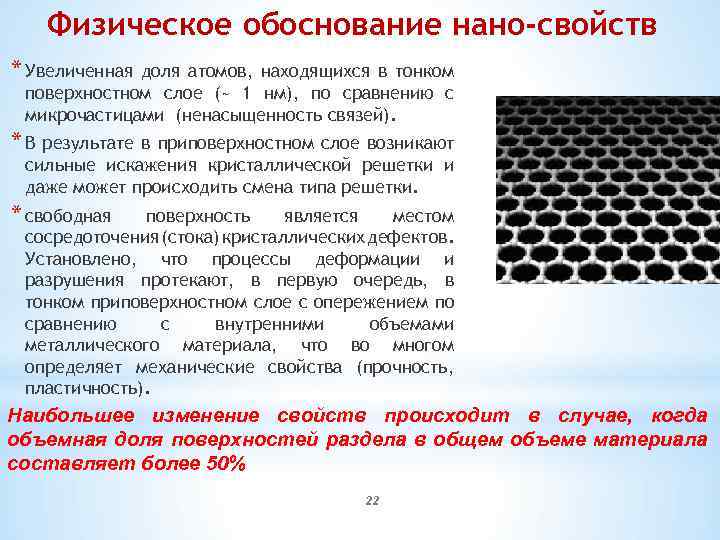 Физическое обоснование нано-свойств

* Увеличенная доля атомов, находящихся в тонком поверхностном слое (~ 1 нм), по сравнению с микрочастицами (ненасыщенность связей).

* В результате в приповерхностном слое возникают сильные искажения кристаллической решетки и даже может происходить смена типа решетки.

* свободная поверхность является местом сосредоточения (стока) кристаллических дефектов. Установлено, что процессы деформации и разрушения протекают, в первую очередь, в тонком приповерхностном слое с опережением по сравнению с внутренними объемами металлического материала, что во многом определяет механические свойства (прочность, пластичность).

Наибольшее изменение свойств происходит в случае, когда объемная доля поверхностей раздела в общем объеме материала составляет более 50%

22